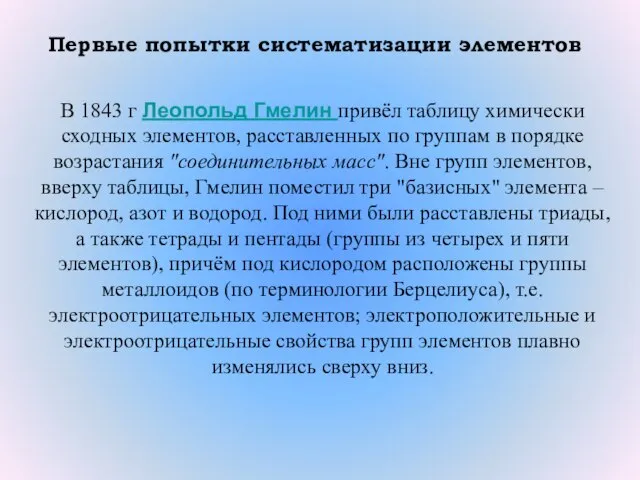 Первые попытки систематизации элементов

В 1843 г Леопольд Гмелин привёл таблицу химически сходных элементов, расставленных по группам в порядке возрастания "соединительных масс". Вне групп элементов, вверху таблицы, Гмелин поместил три "базисных" элемента – кислород, азот и водород. Под ними были расставлены триады, а также тетрады и пентады (группы из четырех и пяти элементов), причём под кислородом расположены группы металлоидов (по терминологии Берцелиуса), т.е. электроотрицательных элементов; электроположительные и электроотрицательные свойства групп элементов плавно изменялись сверху вниз.